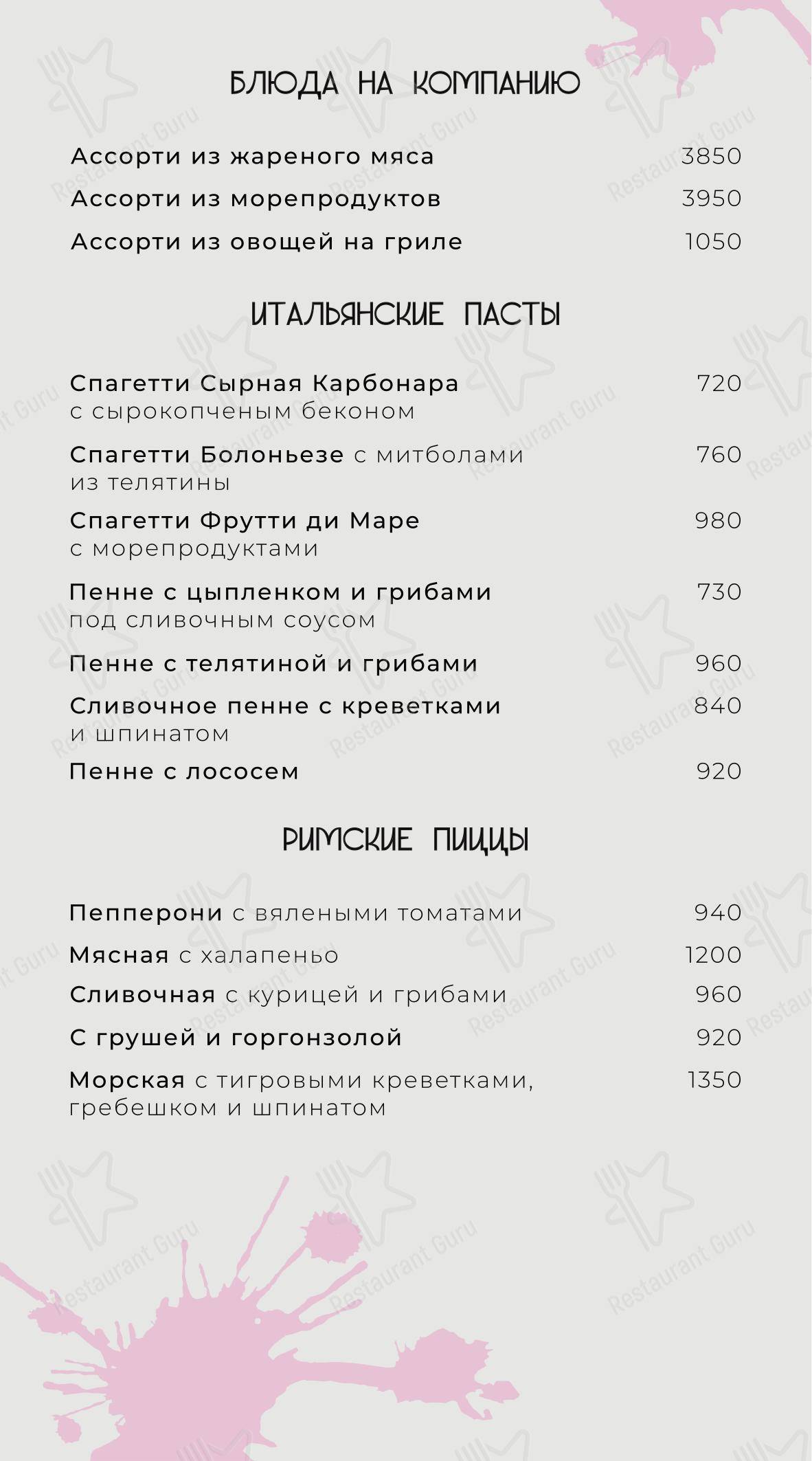 БЛЮДА НА КОМПАНИЮ

Ассорти из жареного мяса 3850
Ассорти из морепродуктов 3950
Ассорти из овощей на гриле 1050

ИТАЛЬЯНСКИЕ ПАСТЫ

Спагетти Сырная Карбонара с сырокопченым беконом 720
Спагетти Болоньезе с митболами из телятины 760
Спагетти Фрутти ди Маре с морепродуктами 980
Пенне с цыпленком и грибами под сливочным соусом 730
Пенне с телятиной и грибами 960
Сливочное пенне с креветками и шпинатом 840
Пенне с лососем 920

РИМСКИЕ ПИЦЦЫ

Пепперони с вялеными томатами 940
Мясная с халапеньо 1200
Сливочная с курицей и грибами 960
С грушей и горгонзолой 920
Морская с тигровыми креветками, гребешком и шпинатом 1350

Restaurant Guru